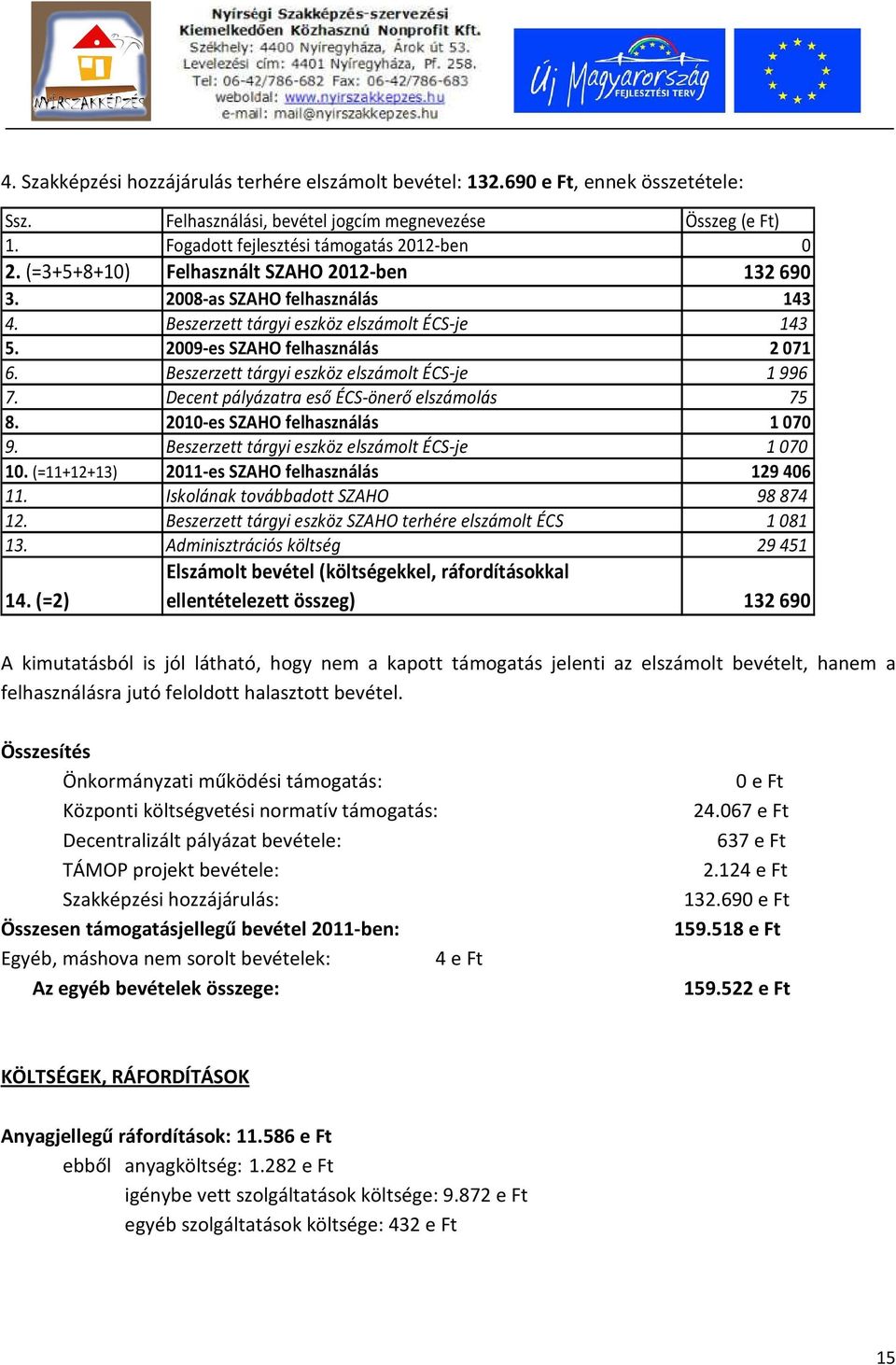 NYÍRSZAKKÉPZÉS

Nyírségi Szakképzés-szervezési Kiemelkedően Közhasznú Nonprofit Kft.
Székhely: 4400 Nyíregyháza, Árok út 53.
Levelezési cím: 4401 Nyíregyháza, Pf. 258.
Tel: 06-42/786-682 Fax: 06-42/786-683
weboldal: www.nyirszakkepzes.hu
e-mail: mail@nyirszakkepzes.hu

Új Magyarország FEJLESZTÉSI TERV

4. Szakképzési hozzájárulás terhére elszámolt bevétel: 132.690 e Ft, ennek összetétele:

| Ssz. | Felhasználási, bevétel jogcím megnevezése | Összeg (e Ft) |
|---|---|---|
| 1. | Fogadott fejlesztési támogatás 2012-ben | 0 |
| 2. (=3+5+8+10) | Felhasznált SZAHO 2012-ben | 132 690 |
| 3. | 2008-as SZAHO felhasználás | 143 |
| 4. | Beszerzett tárgyi eszköz elszámolt ÉCS-je | 143 |
| 5. | 2009-es SZAHO felhasználás | 2 071 |
| 6. | Beszerzett tárgyi eszköz elszámolt ÉCS-je | 1 996 |
| 7. | Decent pályázatra eső ÉCS-önerő elszámolás | 75 |
| 8. | 2010-es SZAHO felhasználás | 1 070 |
| 9. | Beszerzett tárgyi eszköz elszámolt ÉCS-je | 1 070 |
| 10. (=11+12+13) | 2011-es SZAHO felhasználás | 129 406 |
| 11. | Iskolának továbbadott SZAHO | 98 874 |
| 12. | Beszerzett tárgyi eszköz SZAHO terhére elszámolt ÉCS | 1 081 |
| 13. | Adminisztrációs költség | 29 451 |
| 14. (=2) | Elszámolt bevétel (költségekkel, ráfordításokkal ellentételezett összeg) | 132 690 |

A kimutatásból is jól látható, hogy nem a kapott támogatás jelenti az elszámolt bevételt, hanem a felhasználásra jutó feloldott halasztott bevétel.

Összesítés
Önkormányzati működési támogatás: 0 e Ft
Központi költségvetési normatív támogatás: 24.067 e Ft
Decentralizált pályázat bevétele: 637 e Ft
TÁMOP projekt bevétele: 2.124 e Ft
Szakképzési hozzájárulás: 132.690 e Ft
Összesen támogatásjellegű bevétel 2011-ben: 159.518 e Ft
Egyéb, máshova nem sorolt bevételek: 4 e Ft
Az egyéb bevételek összege: 159.522 e Ft

KÖLTSÉGEK, RÁFORDÍTÁSOK

Anyagjellegű ráfordítások: 11.586 e Ft
ebből anyagköltség: 1.282 e Ft
igénybe vett szolgáltatások költsége: 9.872 e Ft
egyéb szolgáltatások költsége: 432 e Ft

15